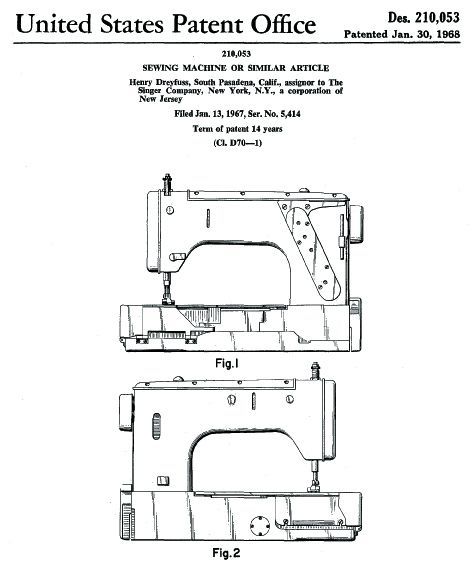 United States Patent Office

Des. 210,053
Patented Jan. 30, 1968

210,053
SEWING MACHINE OR SIMILAR ARTICLE
Henry Dreyfuss, South Pasadena, Calif., assignor to The Singer Company, New York, N.Y., a corporation of New Jersey
Filed Jan. 13, 1967, Ser. No. 5,414
Term of patent 14 years
(Cl. D70—1)

Fig.1

Fig.2